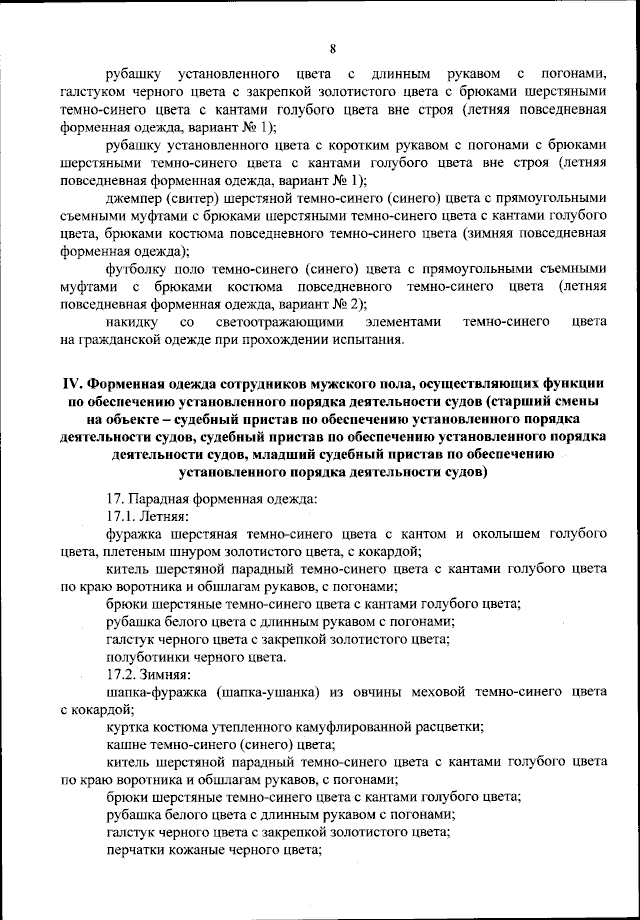 8

рубашку установленного цвета с длинным рукавом с погонами, галстуком черного цвета с закрепкой золотистого цвета с брюками шерстяными темно-синего цвета с кантами голубого цвета вне строя (летняя повседневная форменная одежда, вариант № 1);

рубашку установленного цвета с коротким рукавом с погонами с брюками шерстяными темно-синего цвета с кантами голубого цвета вне строя (летняя повседневная форменная одежда, вариант № 1);

джемпер (свитер) шерстяной темно-синего (синего) цвета с прямоугольными съемными муфтами с брюками шерстяными темно-синего цвета с кантами голубого цвета, брюками костюма повседневного темно-синего цвета (зимняя повседневная форменная одежда);

футболку поло темно-синего (синего) цвета с прямоугольными съемными муфтами с брюками костюма повседневного темно-синего цвета (летняя повседневная форменная одежда, вариант № 2);

накидку со светоотражающими элементами темно-синего цвета на гражданской одежде при прохождении испытания.

IV. Форменная одежда сотрудников мужского пола, осуществляющих функции по обеспечению установленного порядка деятельности судов (старший смены на объекте – судебный пристав по обеспечению установленного порядка деятельности судов, судебный пристав по обеспечению установленного порядка деятельности судов, младший судебный пристав по обеспечению установленного порядка деятельности судов)

17. Парадная форменная одежда:

17.1. Летняя:

фуражка шерстяная темно-синего цвета с кантом и околышем голубого цвета, плетеным шнуром золотистого цвета, с кокардой;

китель шерстяной парадный темно-синего цвета с кантами голубого цвета по краю воротника и обшлагам рукавов, с погонами;

брюки шерстяные темно-синего цвета с кантами голубого цвета;

рубашка белого цвета с длинным рукавом с погонами;

галстук черного цвета с закрепкой золотистого цвета;

полуботинки черного цвета.

17.2. Зимняя:

шапка-фуражка (шапка-ушанка) из овчины меховой темно-синего цвета с кокардой;

куртка костюма утепленного камуфлированной расцветки;

кашне темно-синего (синего) цвета;

китель шерстяной парадный темно-синего цвета с кантами голубого цвета по краю воротника и обшлагам рукавов, с погонами;

брюки шерстяные темно-синего цвета с кантами голубого цвета;

рубашка белого цвета с длинным рукавом с погонами;

галстук черного цвета с закрепкой золотистого цвета;

перчатки кожаные черного цвета;